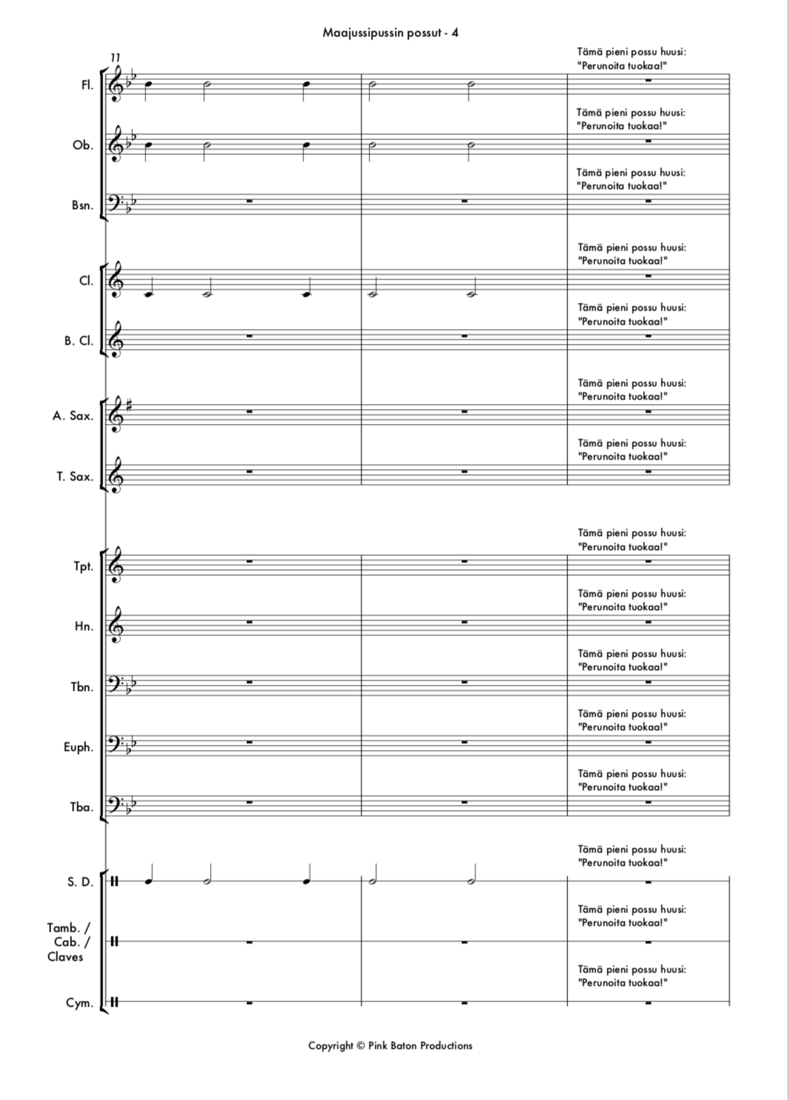 Maajussipussin possut - 4

11

Fl.
Tämä pieni possu huusi: "Perunoita tuokaa!"

Ob.
Tämä pieni possu huusi: "Perunoita tuokaa!"

Bsn.
Tämä pieni possu huusi: "Perunoita tuokaa!"

Cl.
Tämä pieni possu huusi: "Perunoita tuokaa!"

B. Cl.
Tämä pieni possu huusi: "Perunoita tuokaa!"

A. Sax.
Tämä pieni possu huusi: "Perunoita tuokaa!"

T. Sax.
Tämä pieni possu huusi: "Perunoita tuokaa!"

Tpt.
Tämä pieni possu huusi: "Perunoita tuokaa!"

Hn.
Tämä pieni possu huusi: "Perunoita tuokaa!"

Tbn.
Tämä pieni possu huusi: "Perunoita tuokaa!"

Euph.
Tämä pieni possu huusi: "Perunoita tuokaa!"

Tba.
Tämä pieni possu huusi: "Perunoita tuokaa!"

S. D.
Tämä pieni possu huusi: "Perunoita tuokaa!"

Tamb. / Cab. / Claves
Tämä pieni possu huusi: "Perunoita tuokaa!"

Cym.
Tämä pieni possu huusi: "Perunoita tuokaa!"

Copyright © Pink Baton Productions